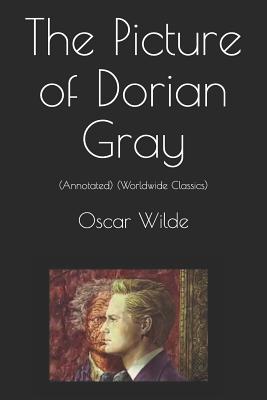 The Picture of Dorian Gray

(Annotated) (Worldwide Classics)

Oscar Wilde